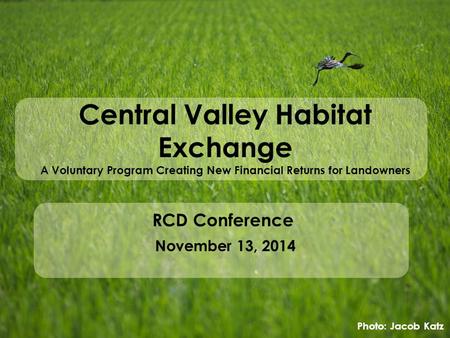 Central Valley Habitat Exchange

A Voluntary Program Creating New Financial Returns for Landowners

RCD Conference

November 13, 2014

Photo: Jacob Katz